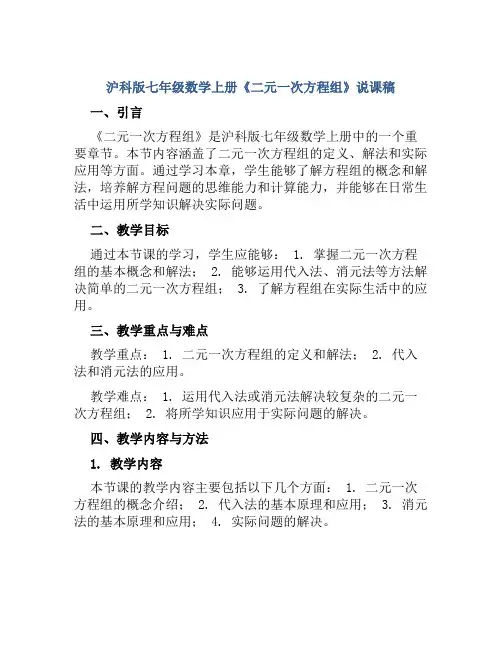 沪科版七年级数学上册《二元一次方程组》说课稿

一、引言

《二元一次方程组》是沪科版七年级数学上册中的一个重要章节。本节内容涵盖了二元一次方程组的定义、解法和实际应用等方面。通过学习本章，学生能够了解方程组的概念和解法，培养解方程问题的思维能力和计算能力，并能够在日常生活中运用所学知识解决实际问题。

二、教学目标

通过本节课的学习，学生应能够： 1. 掌握二元一次方程组的基本概念和解法； 2. 能够运用代入法、消元法等方法解决简单的二元一次方程组； 3. 了解方程组在实际生活中的应用。

三、教学重点与难点

教学重点： 1. 二元一次方程组的定义和解法； 2. 代入法和消元法的应用。

教学难点： 1. 运用代入法或消元法解决较复杂的二元一次方程组； 2. 将所学知识应用于实际问题的解决。

四、教学内容与方法

1. 教学内容

本节课的教学内容主要包括以下几个方面： 1. 二元一次方程组的概念介绍； 2. 代入法的基本原理和应用； 3. 消元法的基本原理和应用； 4. 实际问题的解决。